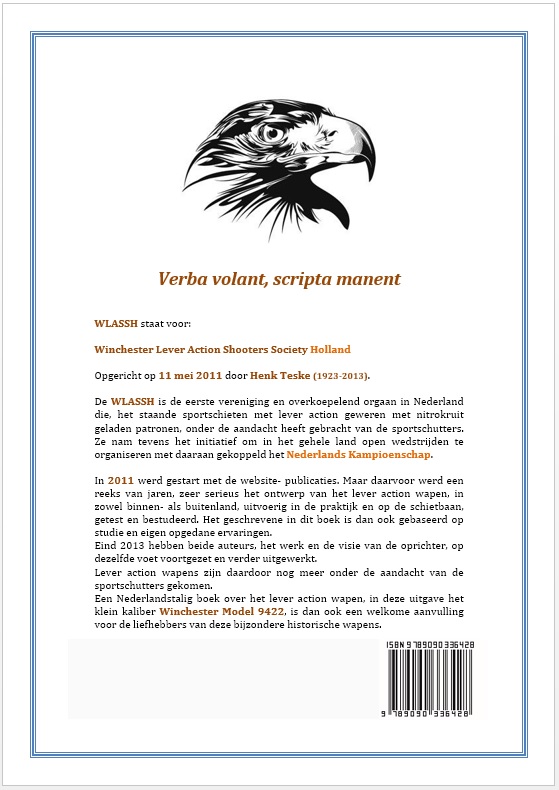 Verba volant, scripta manent

WLASSH staat voor:

Winchester Lever Action Shooters Society Holland

Opgericht op 11 mei 2011 door Henk Teske (1923-2013).

De WLASSH is de eerste vereniging en overkoepelend orgaan in Nederland die, het staande sportschieten met lever action geweren met nitrokruit geladen patronen, onder de aandacht heeft gebracht van de sportschutters. Ze nam tevens het initiatief om in het gehele land open wedstrijden te organiseren met daaraan gekoppeld het Nederlands Kampioenschap.

In 2011 werd gestart met de website- publicaties. Maar daarvoor werd een reeks van jaren, zeer serieus het ontwerp van het lever action wapen, in zowel binnen- als buitenland, uitvoerig in de praktijk en op de schietbaan, getest en bestudeerd. Het geschrevene in dit boek is dan ook gebaseerd op studie en eigen opgedane ervaringen.
Eind 2013 hebben beide auteurs, het werk en de visie van de oprichter, op dezelfde voet voortgezet en verder uitgewerkt.
Lever action wapens zijn daardoor nog meer onder de aandacht van de sportschutters gekomen.
Een Nederlandstalig boek over het lever action wapen, in deze uitgave het klein kaliber Winchester Model 9422, is dan ook een welkome aanvulling voor de liefhebbers van deze bijzondere historische wapens.

ISBN 9789090336428

9 789090 336428